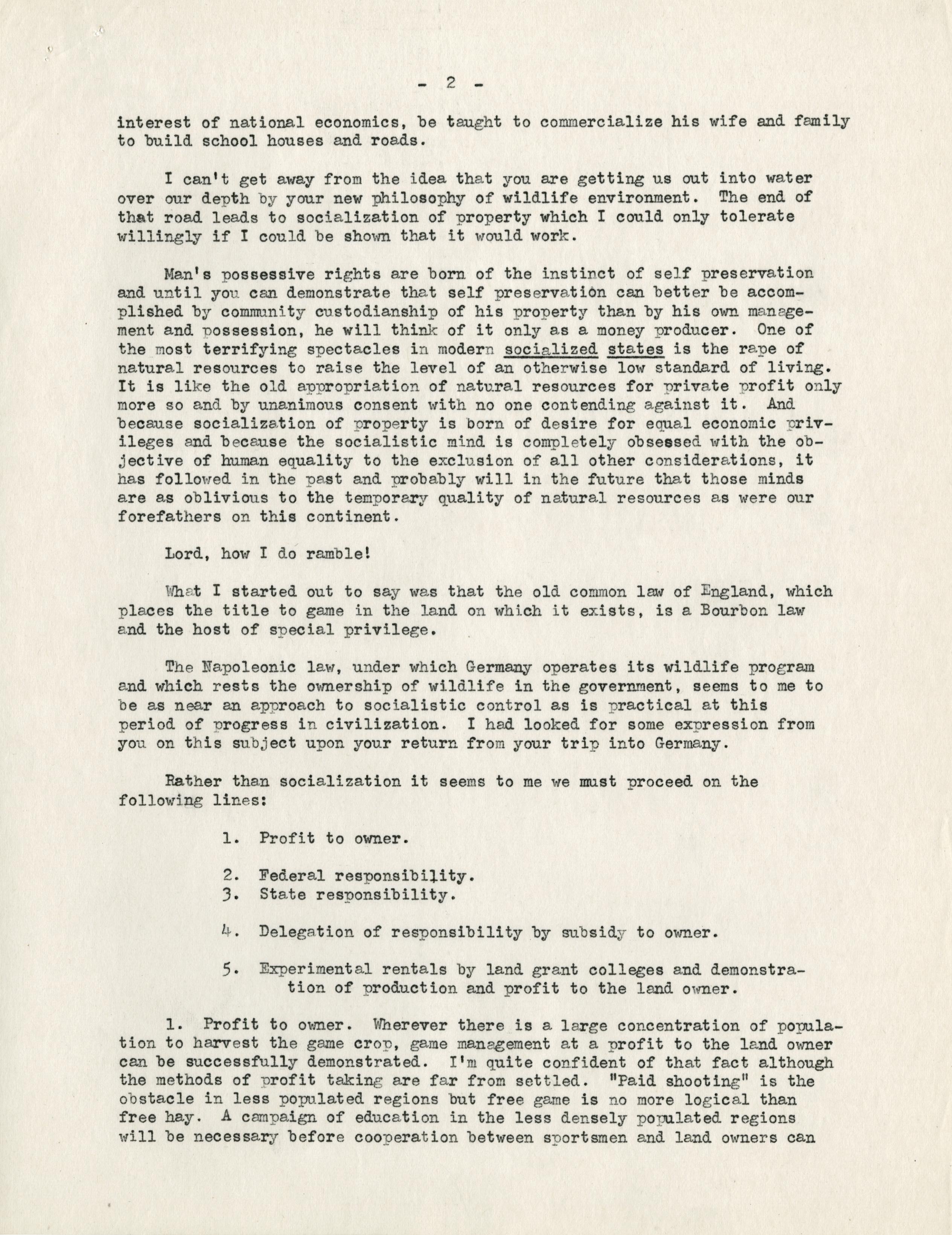 - 2 -

interest of national economics, be taught to commercialize his wife and family to build school houses and roads.

I can't get away from the idea that you are getting us out into water over our depth by your new philosophy of wildlife environment. The end of that road leads to socialization of property which I could only tolerate willingly if I could be shown that it would work.

Man's possessive rights are born of the instinct of self preservation and until you can demonstrate that self preservation can better be accomplished by community custodianship of his property than by his own management and possession, he will think of it only as a money producer. One of the most terrifying spectacles in modern socialized states is the rape of natural resources to raise the level of an otherwise low standard of living. It is like the old appropriation of natural resources for private profit only more so and by unanimous consent with no one contending against it. And because socialization of property is born of desire for equal economic privileges and because the socialistic mind is completely obsessed with the objective of human equality to the exclusion of all other considerations, it has followed in the past and probably will in the future that those minds are as oblivious to the temporary quality of natural resources as were our forefathers on this continent.

Lord, how I do ramble!

What I started out to say was that the old common law of England, which places the title to game in the land on which it exists, is a Bourbon law and the host of special privilege.

The Napoleonic law, under which Germany operates its wildlife program and which rests the ownership of wildlife in the government, seems to me to be as near an approach to socialistic control as is practical at this period of progress in civilization. I had looked for some expression from you on this subject upon your return from your trip into Germany.

Rather than socialization it seems to me we must proceed on the following lines:

1. Profit to owner.

2. Federal responsibility.
3. State responsibility.

4. Delegation of responsibility by subsidy to owner.

5. Experimental rentals by land grant colleges and demonstration of production and profit to the land owner.

1. Profit to owner. Wherever there is a large concentration of population to harvest the game crop, game management at a profit to the land owner can be successfully demonstrated. I'm quite confident of that fact although the methods of profit taking are far from settled. "Paid shooting" is the obstacle in less populated regions but free game is no more logical than free hay. A campaign of education in the less densely populated regions will be necessary before cooperation between sportsmen and land owners can